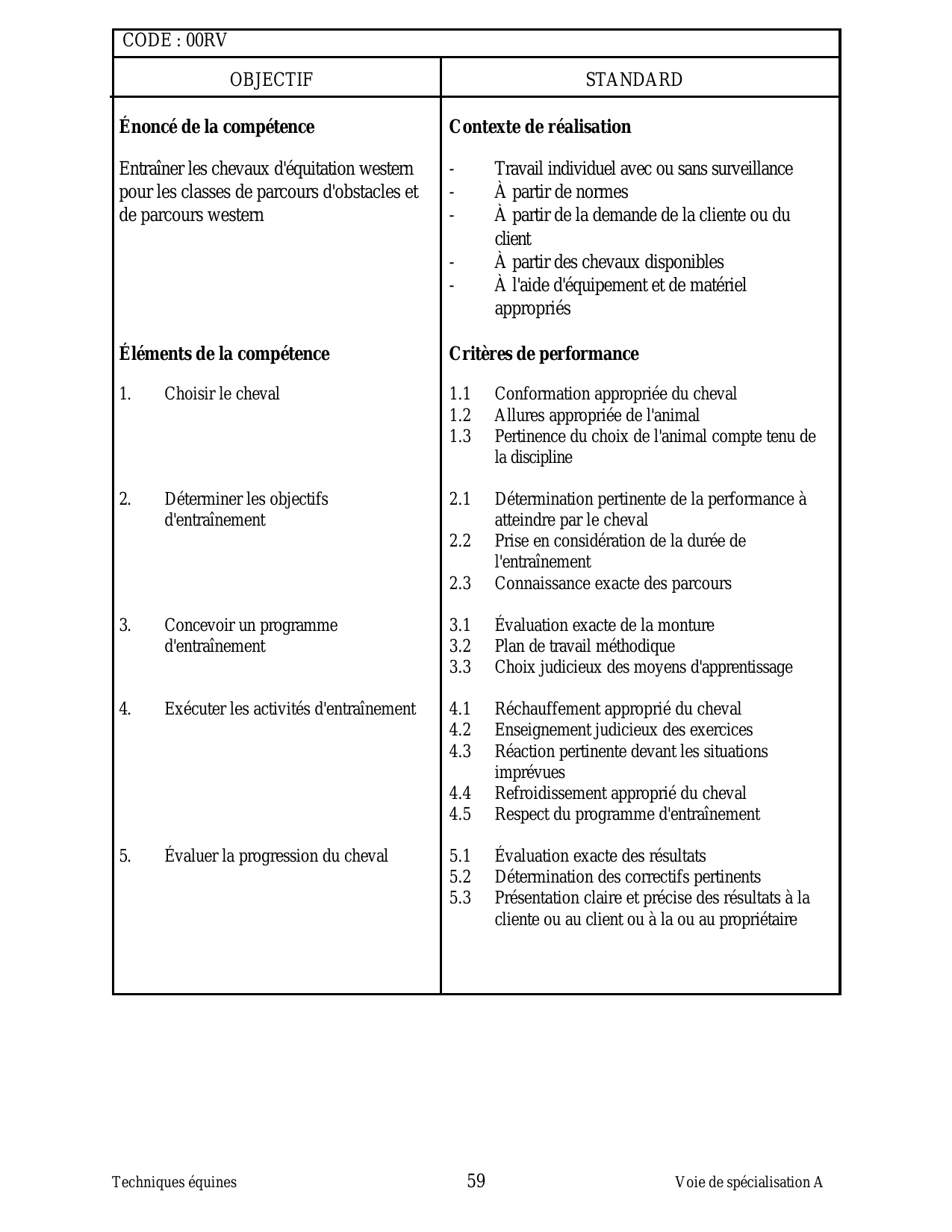 CODE : 00RV

| OBJECTIF | STANDARD |
|---|---|
| **Énoncé de la compétence** | **Contexte de réalisation** |
| Entraîner les chevaux d'équitation western pour les classes de parcours d'obstacles et de parcours western | - Travail individuel avec ou sans surveillance<br>- À partir de normes<br>- À partir de la demande de la cliente ou du client<br>- À partir des chevaux disponibles<br>- À l'aide d'équipement et de matériel appropriés |
| **Éléments de la compétence** | **Critères de performance** |
| 1. Choisir le cheval | 1.1 Conformation appropriée du cheval<br>1.2 Allures appropriée de l'animal<br>1.3 Pertinence du choix de l'animal compte tenu de la discipline |
| 2. Déterminer les objectifs d'entraînement | 2.1 Détermination pertinente de la performance à atteindre par le cheval<br>2.2 Prise en considération de la durée de l'entraînement<br>2.3 Connaissance exacte des parcours |
| 3. Concevoir un programme d'entraînement | 3.1 Évaluation exacte de la monture<br>3.2 Plan de travail méthodique<br>3.3 Choix judicieux des moyens d'apprentissage |
| 4. Exécuter les activités d'entraînement | 4.1 Réchauffement approprié du cheval<br>4.2 Enseignement judicieux des exercices<br>4.3 Réaction pertinente devant les situations imprévues<br>4.4 Refroidissement approprié du cheval<br>4.5 Respect du programme d'entraînement |
| 5. Évaluer la progression du cheval | 5.1 Évaluation exacte des résultats<br>5.2 Détermination des correctifs pertinents<br>5.3 Présentation claire et précise des résultats à la cliente ou au client ou à la ou au propriétaire |

Techniques équines 59 Voie de spécialisation A